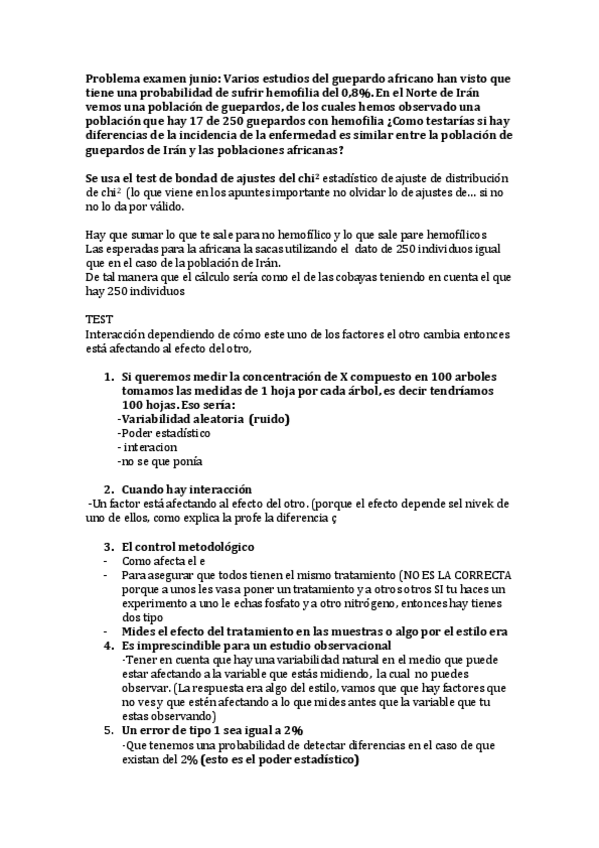 Problema examen junio: Varios estudios del guepardo africano han visto que tiene una probabilidad de sufrir hemofilia del 0,8%. En el Norte de Irán vemos una población de guepardos, de los cuales hemos observado una población que hay 17 de 250 guepardos con hemofilia ¿Como testarías si hay diferencias de la incidencia de la enfermedad es similar entre la población de guepardos de Irán y las poblaciones africanas?

Se usa el test de bondad de ajustes del chi² estadístico de ajuste de distribución de chi² (lo que viene en los apuntes importante no olvidar lo de ajustes de… si no no lo da por válido.

Hay que sumar lo que te sale para no hemofílico y lo que sale pare hemofílicos
Las esperadas para la africana la sacas utilizando el dato de 250 individuos igual que en el caso de la población de Irán.
De tal manera que el cálculo sería como el de las cobayas teniendo en cuenta el que hay 250 individuos

TEST
Interacción dependiendo de cómo este uno de los factores el otro cambia entonces está afectando al efecto del otro,

1. Si queremos medir la concentración de X compuesto en 100 arboles tomamos las medidas de 1 hoja por cada árbol, es decir tendríamos 100 hojas. Eso sería:
-Variabilidad aleatoria (ruido)
-Poder estadístico
- interacion
-no se que ponía

2. Cuando hay interacción
-Un factor está afectando al efecto del otro. (porque el efecto depende sel nivek de uno de ellos, como explica la profe la diferencia ç

3. El control metodológico
- Como afecta el e
- Para asegurar que todos tienen el mismo tratamiento (NO ES LA CORRECTA porque a unos les vas a poner un tratamiento y a otros otros SI tu haces un experimento a uno le echas fosfato y a otro nitrógeno, entonces hay tienes dos tipo
- Mides el efecto del tratamiento en las muestras o algo por el estilo era
4. Es imprescindible para un estudio observacional
-Tener en cuenta que hay una variabilidad natural en el medio que puede estar afectando a la variable que estás midiendo, la cual no puedes observar. (La respuesta era algo del estilo, vamos que que hay factores que no ves y que estén afectando a lo que mides antes que la variable que tu estas observando)
5. Un error de tipo 1 sea igual a 2%
-Que tenemos una probabilidad de detectar diferencias en el caso de que existan del 2% (esto es el poder estadístico)